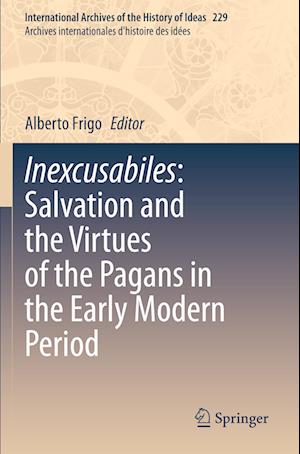 International Archives of the History of Ideas 229
Archives internationales d'histoire des idées

Alberto Frigo Editor

Inexcusabiles: Salvation and the Virtues of the Pagans in the Early Modern Period

Springer